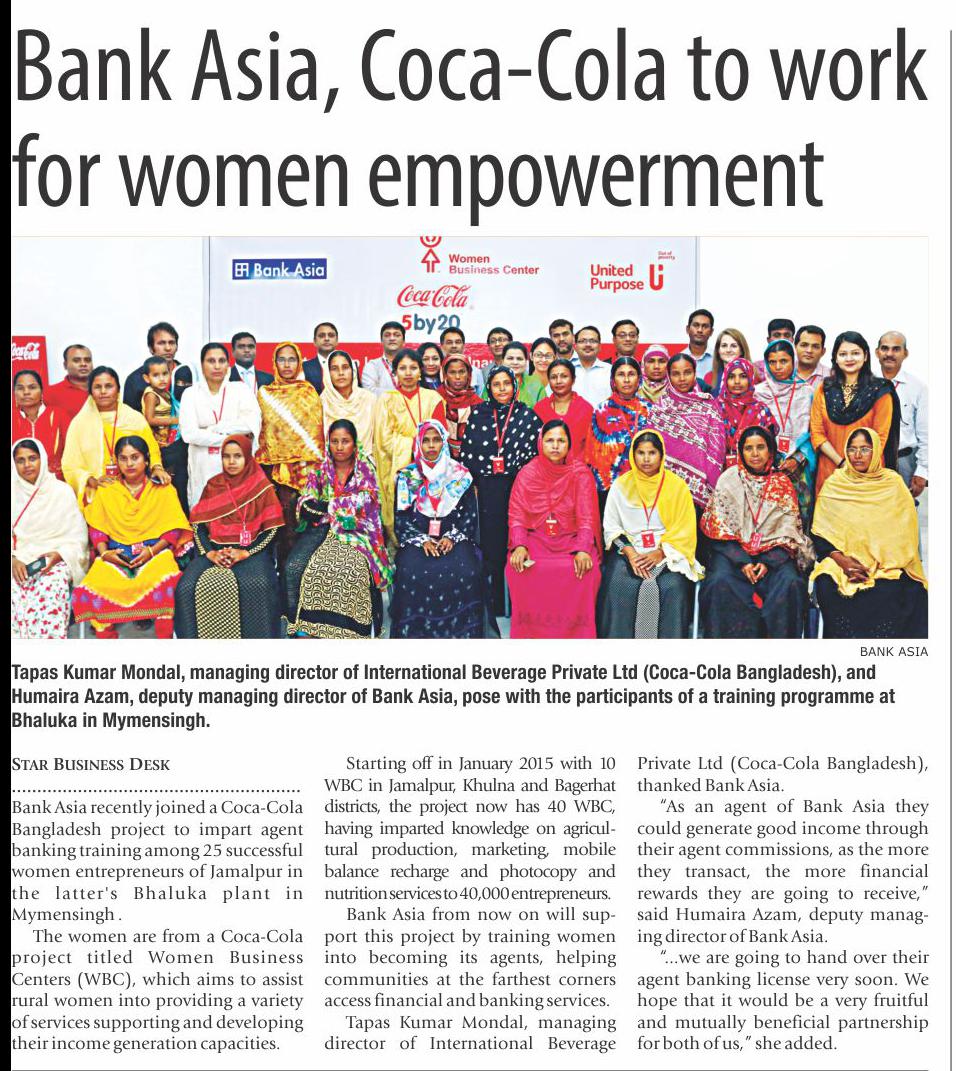 Bank Asia, Coca-Cola to work for women empowerment

Bank Asia

Women Business Center

United Purpose

Coca-Cola 5by20

BANK ASIA

Tapas Kumar Mondal, managing director of International Beverage Private Ltd (Coca-Cola Bangladesh), and Humaira Azam, deputy managing director of Bank Asia, pose with the participants of a training programme at Bhaluka in Mymensingh.

STAR BUSINESS DESK

Bank Asia recently joined a Coca-Cola Bangladesh project to impart agent banking training among 25 successful women entrepreneurs of Jamalpur in the latter's Bhaluka plant in Mymensingh .

The women are from a Coca-Cola project titled Women Business Centers (WBC), which aims to assist rural women into providing a variety of services supporting and developing their income generation capacities.

Starting off in January 2015 with 10 WBC in Jamalpur, Khulna and Bagerhat districts, the project now has 40 WBC, having imparted knowledge on agricultural production, marketing, mobile balance recharge and photocopy and nutrition services to 40,000 entrepreneurs.

Bank Asia from now on will support this project by training women into becoming its agents, helping communities at the farthest corners access financial and banking services.

Tapas Kumar Mondal, managing director of International Beverage Private Ltd (Coca-Cola Bangladesh), thanked Bank Asia.

"As an agent of Bank Asia they could generate good income through their agent commissions, as the more they transact, the more financial rewards they are going to receive," said Humaira Azam, deputy managing director of Bank Asia.

"...we are going to hand over their agent banking license very soon. We hope that it would be a very fruitful and mutually beneficial partnership for both of us," she added.